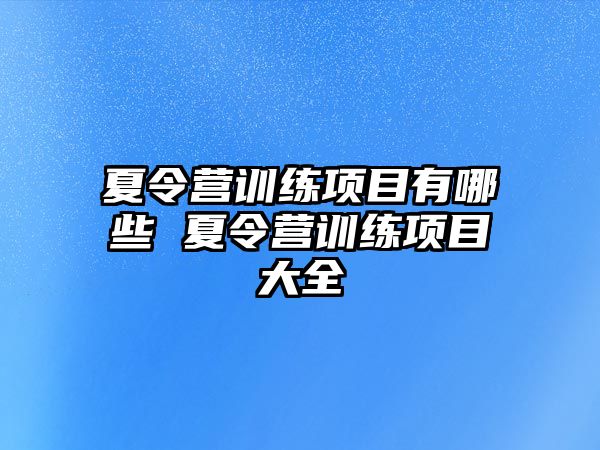 夏令营训练项目有哪些 夏令营训练项目大全